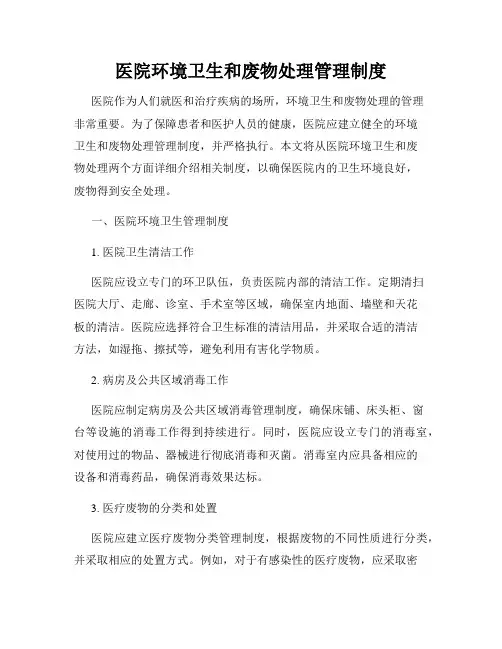 医院环境卫生和废物处理管理制度

医院作为人们就医和治疗疾病的场所，环境卫生和废物处理的管理非常重要。为了保障患者和医护人员的健康，医院应建立健全的环境卫生和废物处理管理制度，并严格执行。本文将从医院环境卫生和废物处理两个方面详细介绍相关制度，以确保医院内的卫生环境良好，废物得到安全处理。

一、医院环境卫生管理制度

1. 医院卫生清洁工作

医院应设立专门的环卫队伍，负责医院内部的清洁工作。定期清扫医院大厅、走廊、诊室、手术室等区域，确保室内地面、墙壁和天花板的清洁。医院应选择符合卫生标准的清洁用品，并采取合适的清洁方法，如湿拖、擦拭等，避免利用有害化学物质。

2. 病房及公共区域消毒工作

医院应制定病房及公共区域消毒管理制度，确保床铺、床头柜、窗台等设施的消毒工作得到持续进行。同时，医院应设立专门的消毒室，对使用过的物品、器械进行彻底消毒和灭菌。消毒室内应具备相应的设备和消毒药品，确保消毒效果达标。

3. 医疗废物的分类和处置

医院应建立医疗废物分类管理制度，根据废物的不同性质进行分类，并采取相应的处置方式。例如，对于有感染性的医疗废物，应采取密